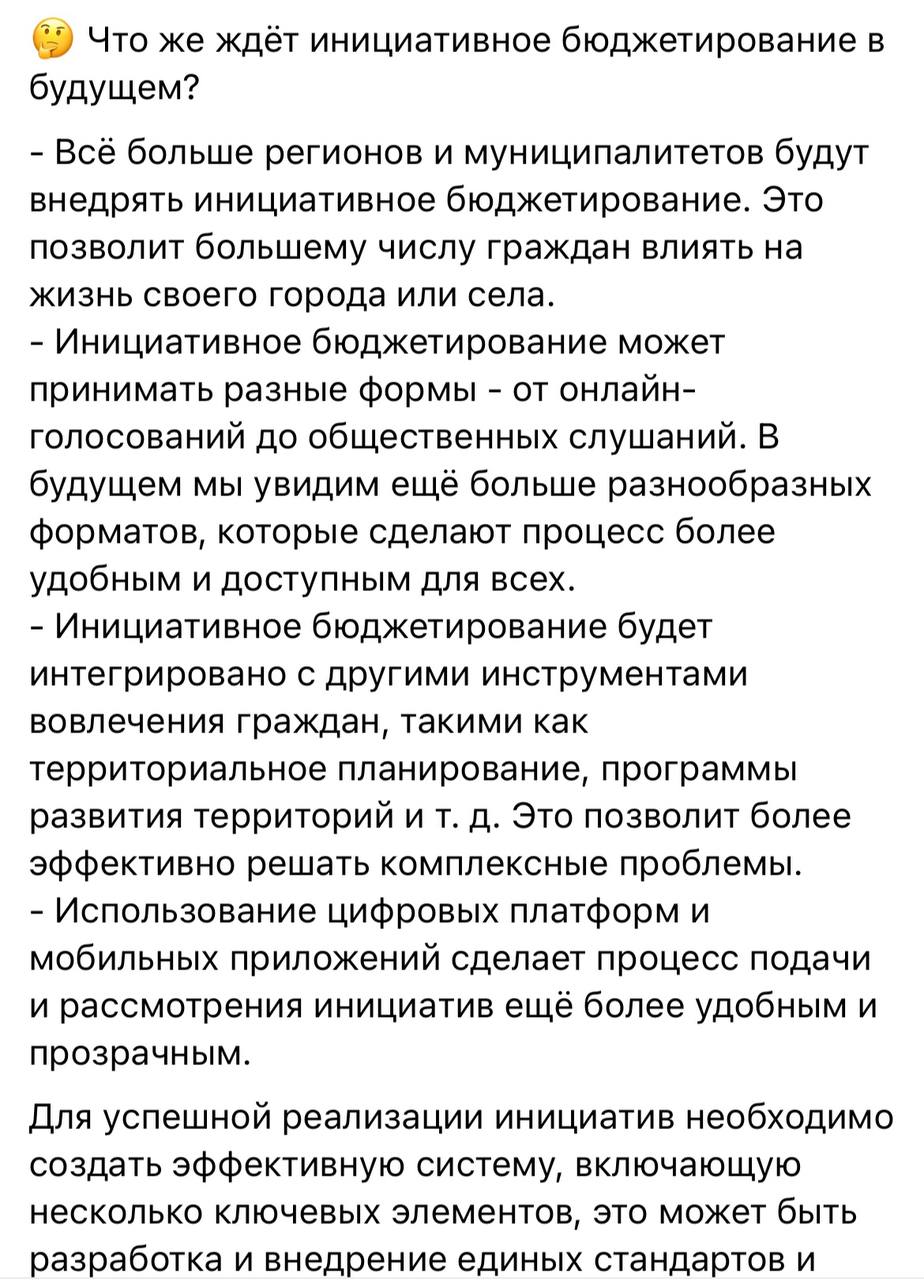 🤔 Что же ждёт инициативное бюджетирование в будущем?

- Всё больше регионов и муниципалитетов будут внедрять инициативное бюджетирование. Это позволит большему числу граждан влиять на жизнь своего города или села.
- Инициативное бюджетирование может принимать разные формы - от онлайн-голосований до общественных слушаний. В будущем мы увидим ещё больше разнообразных форматов, которые сделают процесс более удобным и доступным для всех.
- Инициативное бюджетирование будет интегрировано с другими инструментами вовлечения граждан, такими как территориальное планирование, программы развития территорий и т. д. Это позволит более эффективно решать комплексные проблемы.
- Использование цифровых платформ и мобильных приложений сделает процесс подачи и рассмотрения инициатив ещё более удобным и прозрачным.

Для успешной реализации инициатив необходимо создать эффективную систему, включающую несколько ключевых элементов, это может быть разработка и внедрение единых стандартов и